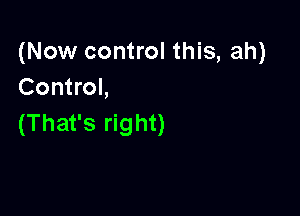 (Now control this, ah)
Control,
(That's right)